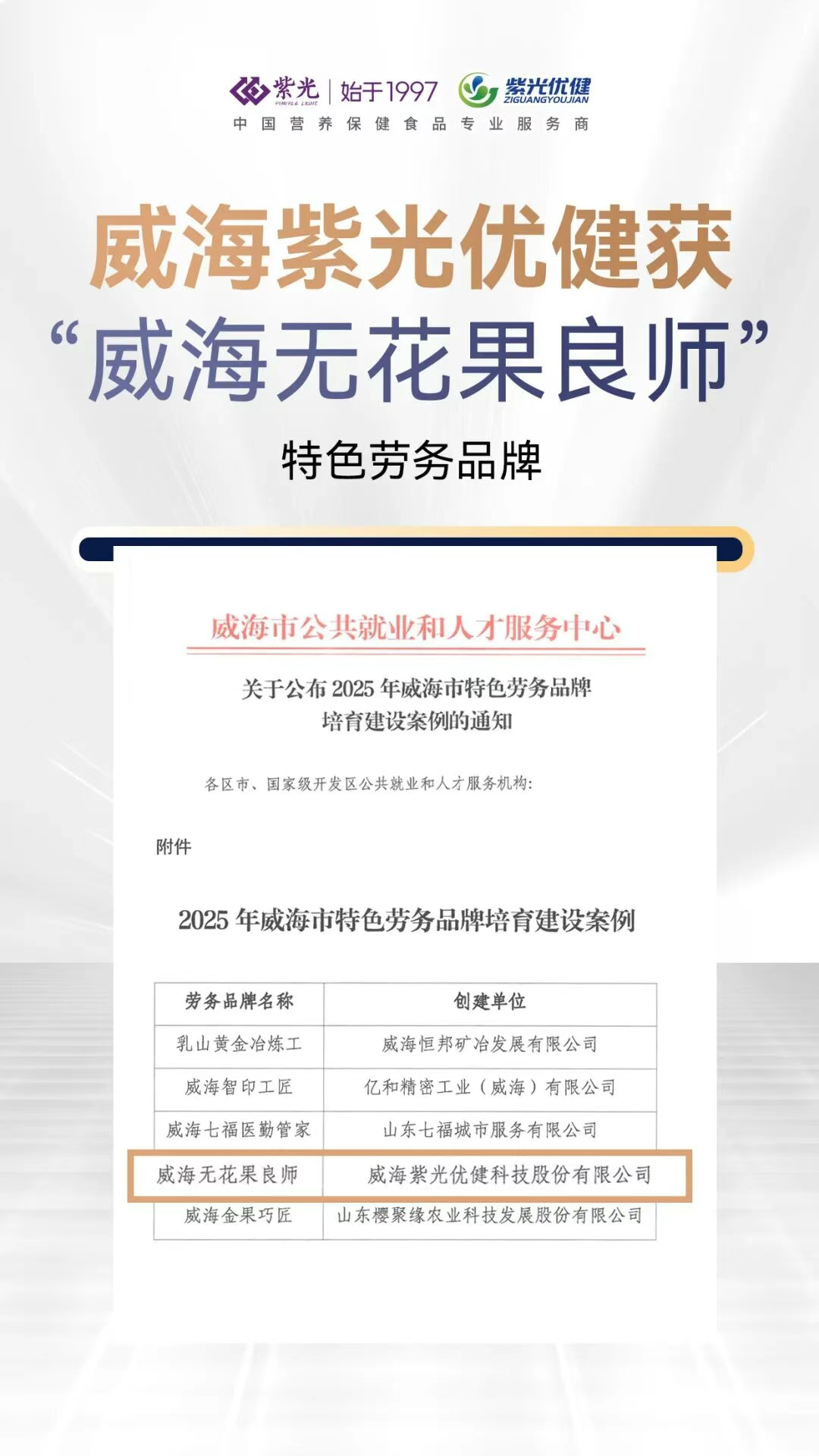 紫光 PURPLE LIGHT | 始于1997 紫光优健 ZIGUANGYOUJIAN
中国营养保健食品专业服务商

威海紫光优健获
“威海无花果良师”
特色劳务品牌

威海市公共就业和人才服务中心

关于公布 2025 年威海市特色劳务品牌培育建设案例的通知

各区市、国家级开发区公共就业和人才服务机构:

附件

2025 年威海市特色劳务品牌培育建设案例

| 劳务品牌名称 | 创建单位 |
|---|---|
| 乳山黄金冶炼工 | 威海恒邦矿冶发展有限公司 |
| 威海智印工匠 | 亿和精密工业（威海）有限公司 |
| 威海七福医勤管家 | 山东七福城市服务有限公司 |
| 威海无花果良师 | 威海紫光优健科技股份有限公司 |
| 威海金果巧匠 | 山东樱聚缘农业科技发展股份有限公司 |